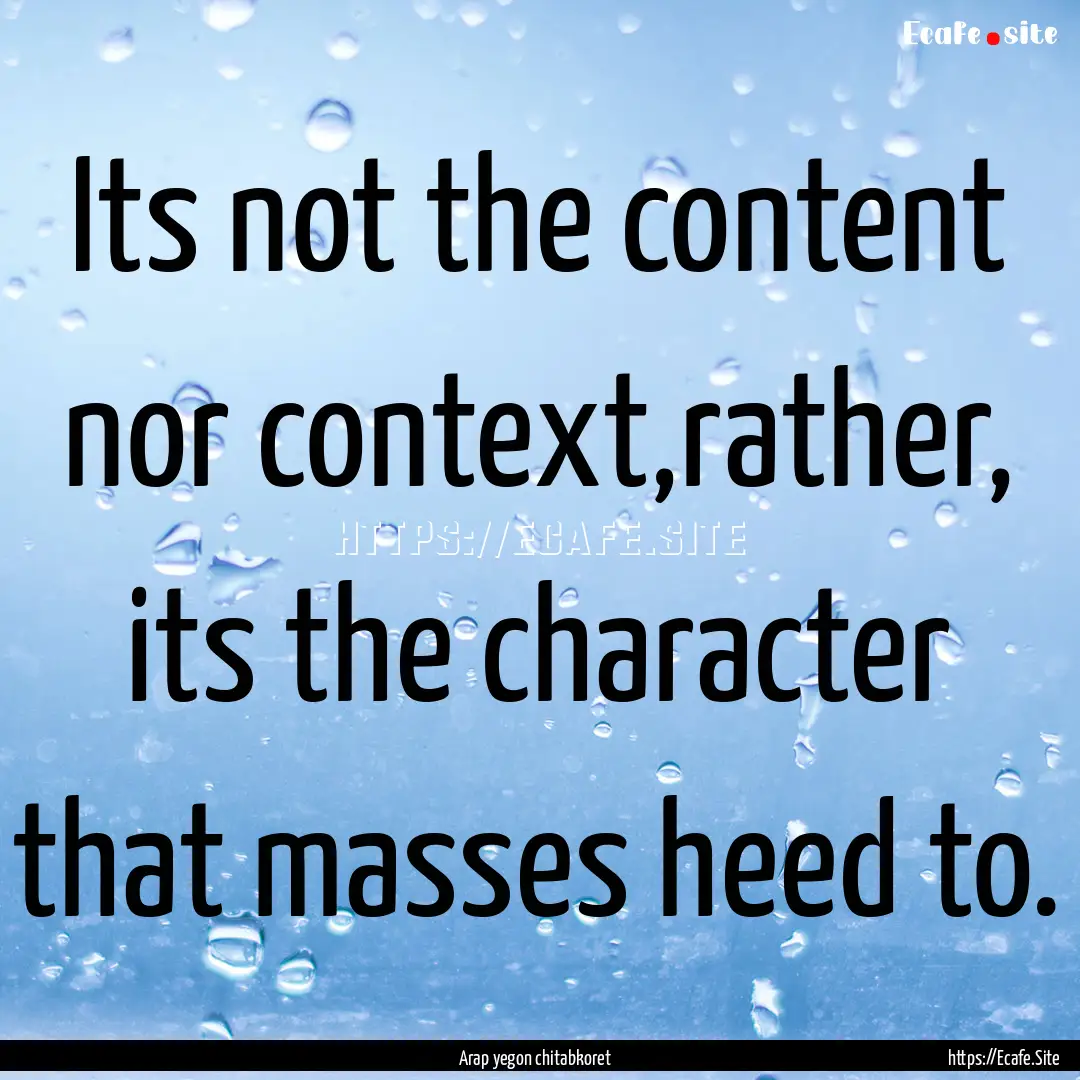 Ecafe.site

Its not the content nor context,rather, its the character that masses heed to.

HTTPS://ECAFE.SITE

Arap yegon chitabkoret

https://Ecafe.Site